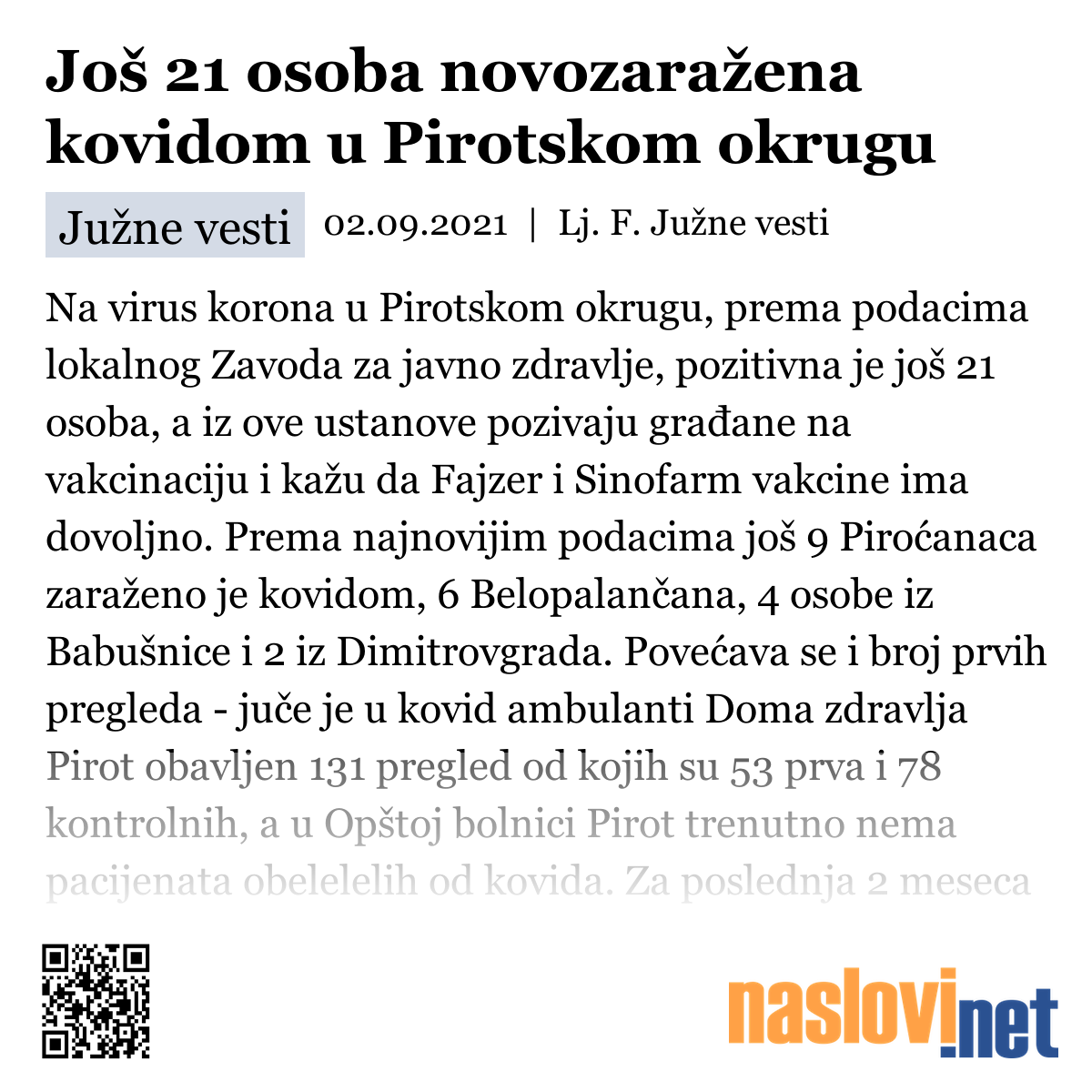 Još 21 osoba novozaražena kovidom u Pirotskom okrugu

Južne vesti 02.09.2021 | Lj. F. Južne vesti

Na virus korona u Pirotskom okrugu, prema podacima lokalnog Zavoda za javno zdravlje, pozitivna je još 21 osoba, a iz ove ustanove pozivaju građane na vakcinaciju i kažu da Fajzer i Sinofarm vakcine ima dovoljno. Prema najnovijim podacima još 9 Piroćanaca zaraženo je kovidom, 6 Belopalančana, 4 osobe iz Babušnice i 2 iz Dimitrovgrada. Povećava se i broj prvih pregleda - juče je u kovid ambulanti Doma zdravlja Pirot obavljen 131 pregled od kojih su 53 prva i 78 kontrolnih, a u Opštoj bolnici Pirot trenutno nema pacijenata obelelelih od kovida. Za poslednja 2 meseca

naslovi.net